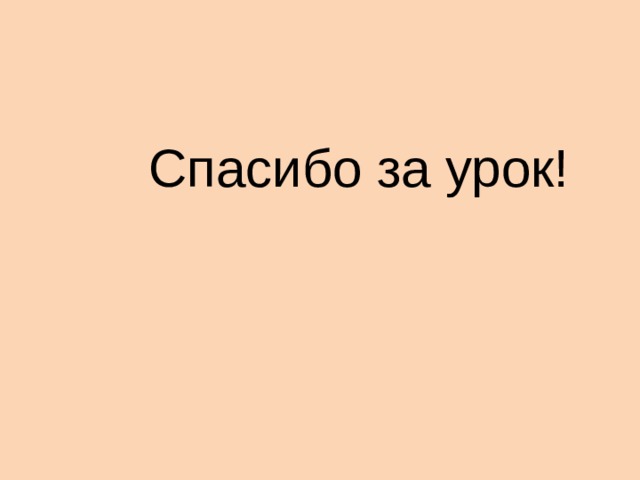 Спасибо за урок!